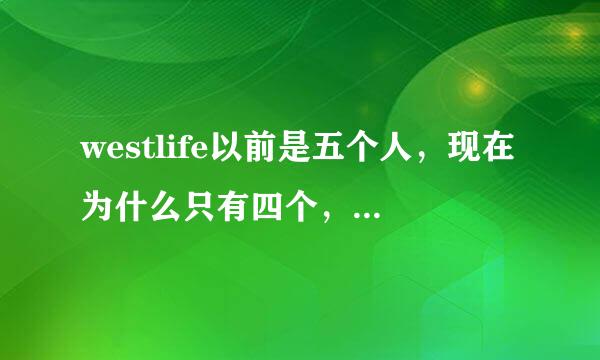 westlife以前是五个人，现在为什么只有四个，...